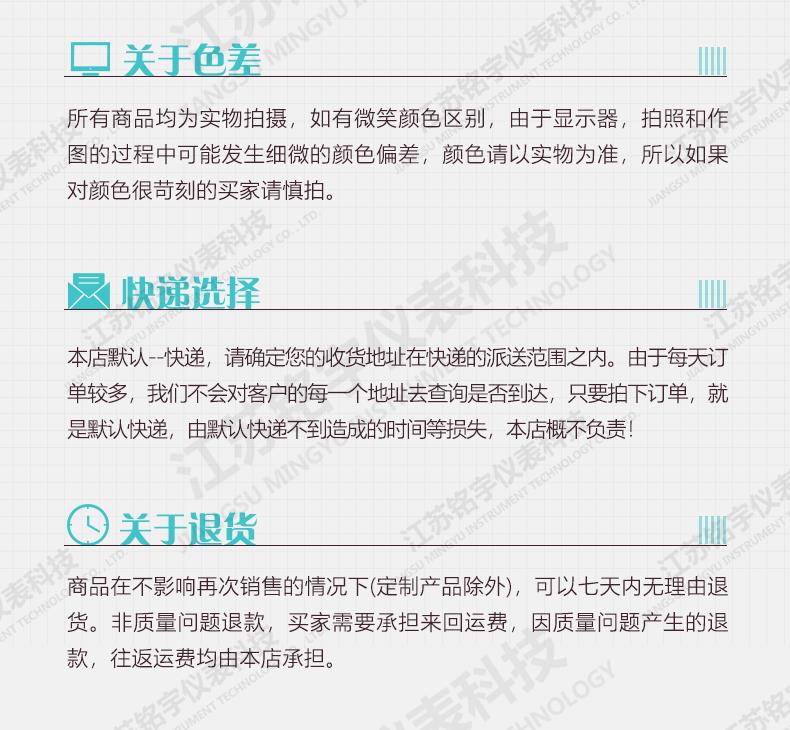 关于色差

所有商品均为实物拍摄，如有微笑颜色区别，由于显示器，拍照和作图的过程中可能发生细微的颜色偏差，颜色请以实物为准，所以如果对颜色很苛刻的买家请慎拍。

快递选择

本店默认--快递，请确定您的收货地址在快递的派送范围之内。由于每天订单较多，我们不会对客户的每一个地址去查询是否到达，只要拍下订单，就是默认快递，由默认快递不到造成的时间等损失，本店概不负责！

关于退货

商品在不影响再次销售的情况下(定制产品除外)，可以七天内无理由退货。非质量问题退款，买家需要承担来回运费，因质量问题产生的退款，往返运费均由本店承担。

江苏铭宇仪表科技
JIANGSU MINGYU INSTRUMENT TECHNOLOGY CO., LTD.